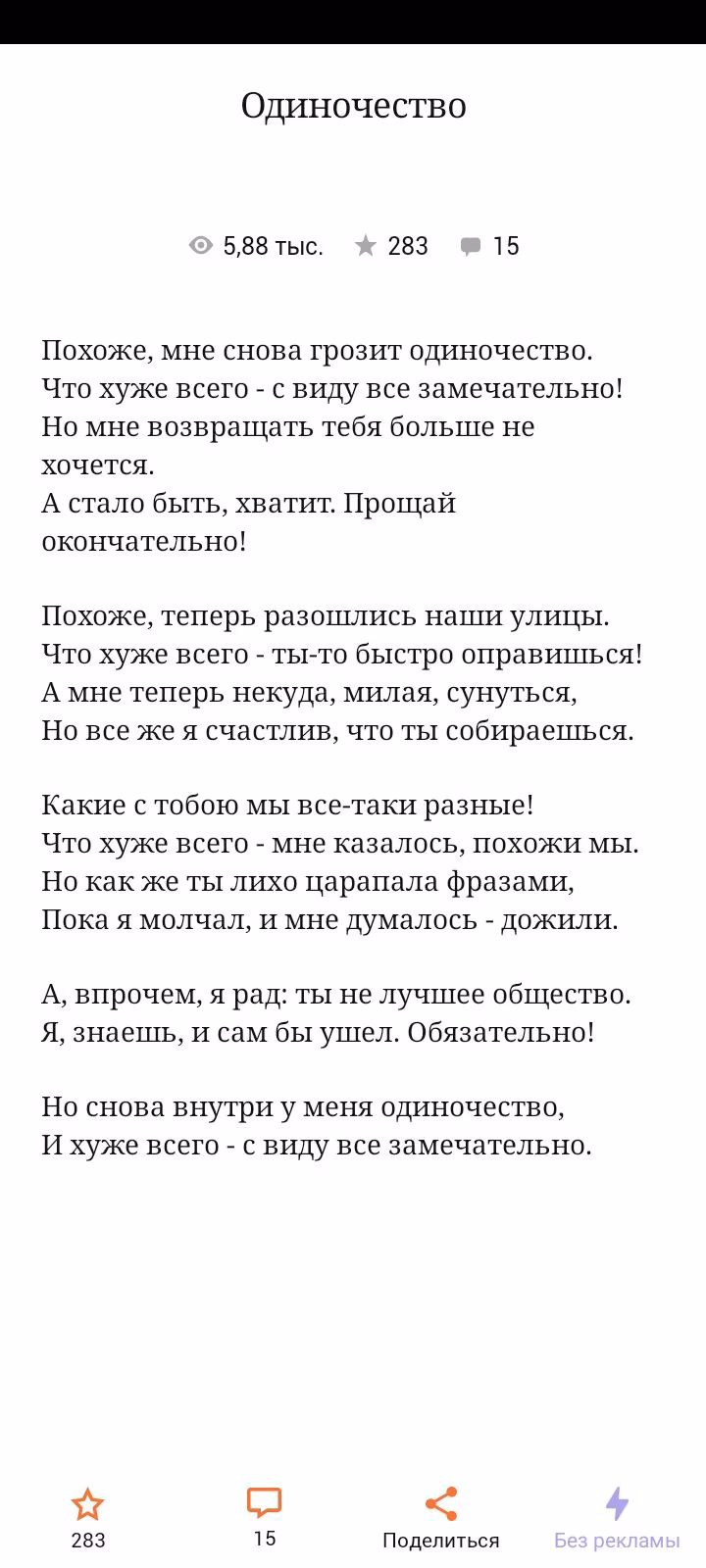 Одиночество

5,88 тыс. 283 15

Похоже, мне снова грозит одиночество.
Что хуже всего - с виду все замечательно!
Но мне возвращать тебя больше не хочется.
А стало быть, хватит. Прощай окончательно!

Похоже, теперь разошлись наши улицы.
Что хуже всего - ты-то быстро оправишься!
А мне теперь некуда, милая, сунуться,
Но все же я счастлив, что ты собираешься.

Какие с тобою мы все-таки разные!
Что хуже всего - мне казалось, похожи мы.
Но как же ты лихо царапала фразами,
Пока я молчал, и мне думалось - дожили.

А, впрочем, я рад: ты не лучшее общество.
Я, знаешь, и сам бы ушел. Обязательно!

Но снова внутри у меня одиночество,
И хуже всего - с виду все замечательно.

283 15 Поделиться Без рекламы